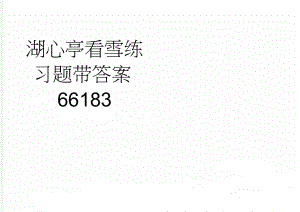 湖心亭看雪练习题带答案66183